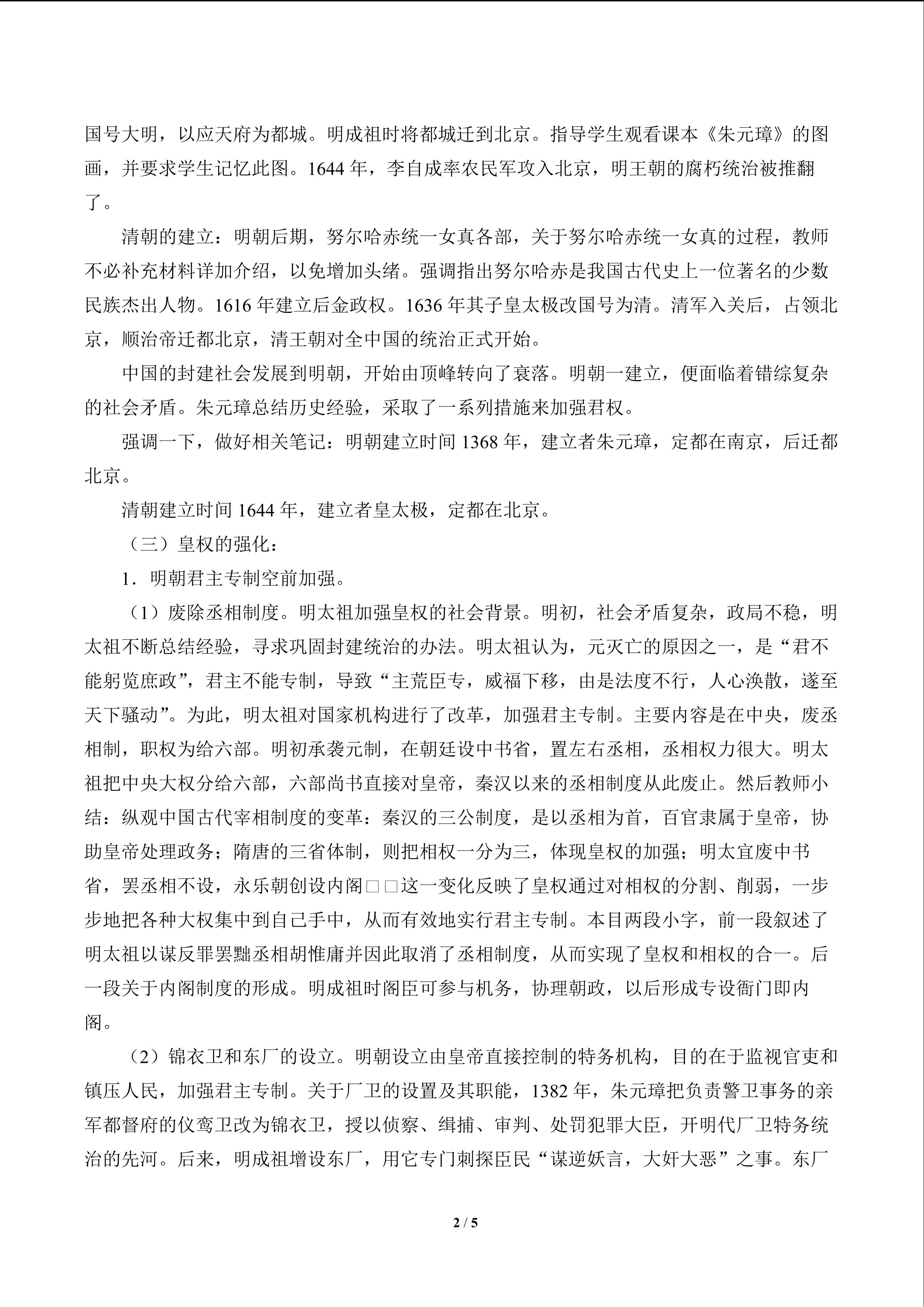 国号大明，以应天府为都城。明成祖时将都城迁到北京。指导学生观看课本《朱元璋》的图画，并要求学生记忆此图。1644 年，李自成率农民军攻入北京，明王朝的腐朽统治被推翻了。

清朝的建立：明朝后期，努尔哈赤统一女真各部，关于努尔哈赤统一女真的过程，教师不必补充材料详加介绍，以免增加头绪。强调指出努尔哈赤是我国古代史上一位著名的少数民族杰出人物。1616 年建立后金政权。1636 年其子皇太极改国号为清。清军入关后，占领北京，顺治帝迁都北京，清王朝对全中国的统治正式开始。

中国的封建社会发展到明朝，开始由顶峰转向了衰落。明朝一建立，便面临着错综复杂的社会矛盾。朱元璋总结历史经验，采取了一系列措施来加强君权。

强调一下，做好相关笔记：明朝建立时间 1368 年，建立者朱元璋，定都在南京，后迁都北京。

清朝建立时间 1644 年，建立者皇太极，定都在北京。

（三）皇权的强化：

1．明朝君主专制空前加强。

（1）废除丞相制度。明太祖加强皇权的社会背景。明初，社会矛盾复杂，政局不稳，明太祖不断总结经验，寻求巩固封建统治的办法。明太祖认为，元灭亡的原因之一，是“君不能躬览庶政”，君主不能专制，导致“主荒臣专，威福下移，由是法度不行，人心涣散，遂至天下骚动”。为此，明太祖对国家机构进行了改革，加强君主专制。主要内容是在中央，废丞相制，职权为给六部。明初承袭元制，在朝廷设中书省，置左右丞相，丞相权力很大。明太祖把中央大权分给六部，六部尚书直接对皇帝，秦汉以来的丞相制度从此废止。然后教师小结：纵观中国古代宰相制度的变革：秦汉的三公制度，是以丞相为首，百官隶属于皇帝，协助皇帝处理政务；隋唐的三省体制，则把相权一分为三，体现皇权的加强；明太宜废中书省，罢丞相不设，永乐朝创设内阁□□这一变化反映了皇权通过对相权的分割、削弱，一步步地把各种大权集中到自己手中，从而有效地实行君主专制。本目两段小字，前一段叙述了明太祖以谋反罪罢黜丞相胡惟庸并因此取消了丞相制度，从而实现了皇权和相权的合一。后一段关于内阁制度的形成。明成祖时阁臣可参与机务，协理朝政，以后形成专设衙门即内阁。

（2）锦衣卫和东厂的设立。明朝设立由皇帝直接控制的特务机构，目的在于监视官吏和镇压人民，加强君主专制。关于厂卫的设置及其职能，1382 年，朱元璋把负责警卫事务的亲军都督府的仪鸾卫改为锦衣卫，授以侦察、缉捕、审判、处罚犯罪大臣，开明代厂卫特务统治的先河。后来，明成祖增设东厂，用它专门刺探臣民“谋逆妖言，大奸大恶”之事。东厂

2 / 5